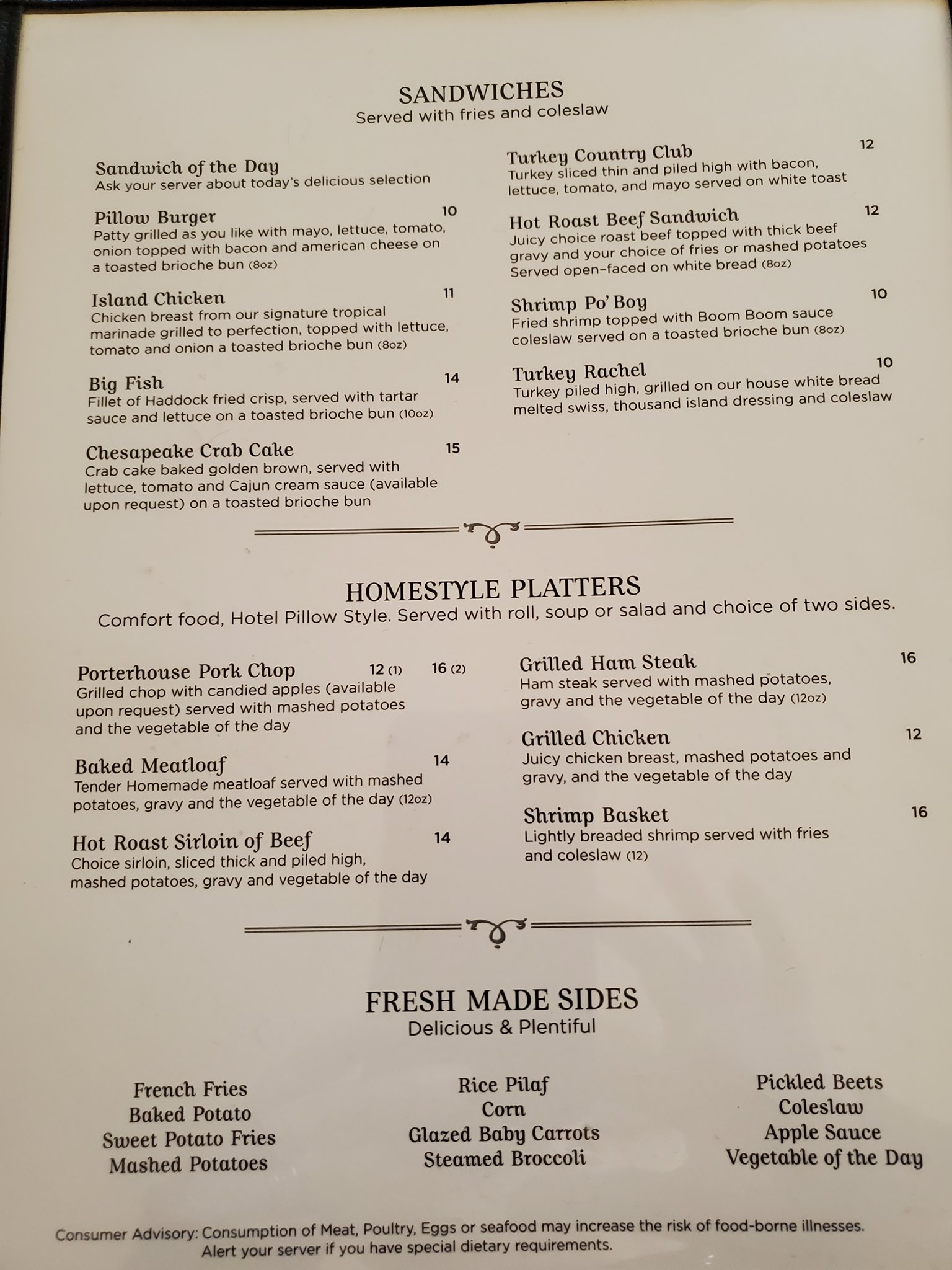 SANDWICHES
Served with fries and coleslaw

Sandwich of the Day
Ask your server about today's delicious selection

Pillow Burger 10
Patty grilled as you like with mayo, lettuce, tomato, onion topped with bacon and american cheese on a toasted brioche bun (8oz)

Island Chicken 11
Chicken breast from our signature tropical marinade grilled to perfection, topped with lettuce, tomato and onion a toasted brioche bun (8oz)

Big Fish 14
Fillet of Haddock fried crisp, served with tartar sauce and lettuce on a toasted brioche bun (10oz)

Chesapeake Crab Cake 15
Crab cake baked golden brown, served with lettuce, tomato and Cajun cream sauce (available upon request) on a toasted brioche bun

Turkey Country Club 12
Turkey sliced thin and piled high with bacon, lettuce, tomato, and mayo served on white toast

Hot Roast Beef Sandwich 12
Juicy choice roast beef topped with thick beef gravy and your choice of fries or mashed potatoes Served open-faced on white bread (8oz)

Shrimp Po' Boy 10
Fried shrimp topped with Boom Boom sauce coleslaw served on a toasted brioche bun (8oz)

Turkey Rachel 10
Turkey piled high, grilled on our house white bread melted swiss, thousand island dressing and coleslaw

HOMESTYLE PLATTERS
Comfort food, Hotel Pillow Style. Served with roll, soup or salad and choice of two sides.

Porterhouse Pork Chop 12 (1) 16 (2)
Grilled chop with candied apples (available upon request) served with mashed potatoes and the vegetable of the day

Baked Meatloaf 14
Tender Homemade meatloaf served with mashed potatoes, gravy and the vegetable of the day (12oz)

Hot Roast Sirloin of Beef 14
Choice sirloin, sliced thick and piled high, mashed potatoes, gravy and vegetable of the day

Grilled Ham Steak 16
Ham steak served with mashed potatoes, gravy and the vegetable of the day (12oz)

Grilled Chicken 12
Juicy chicken breast, mashed potatoes and gravy, and the vegetable of the day

Shrimp Basket 16
Lightly breaded shrimp served with fries and coleslaw (12)

FRESH MADE SIDES
Delicious & Plentiful

French Fries
Baked Potato
Sweet Potato Fries
Mashed Potatoes

Rice Pilaf
Corn
Glazed Baby Carrots
Steamed Broccoli

Pickled Beets
Coleslaw
Apple Sauce
Vegetable of the Day

Consumer Advisory: Consumption of Meat, Poultry, Eggs or seafood may increase the risk of food-borne illnesses. Alert your server if you have special dietary requirements.